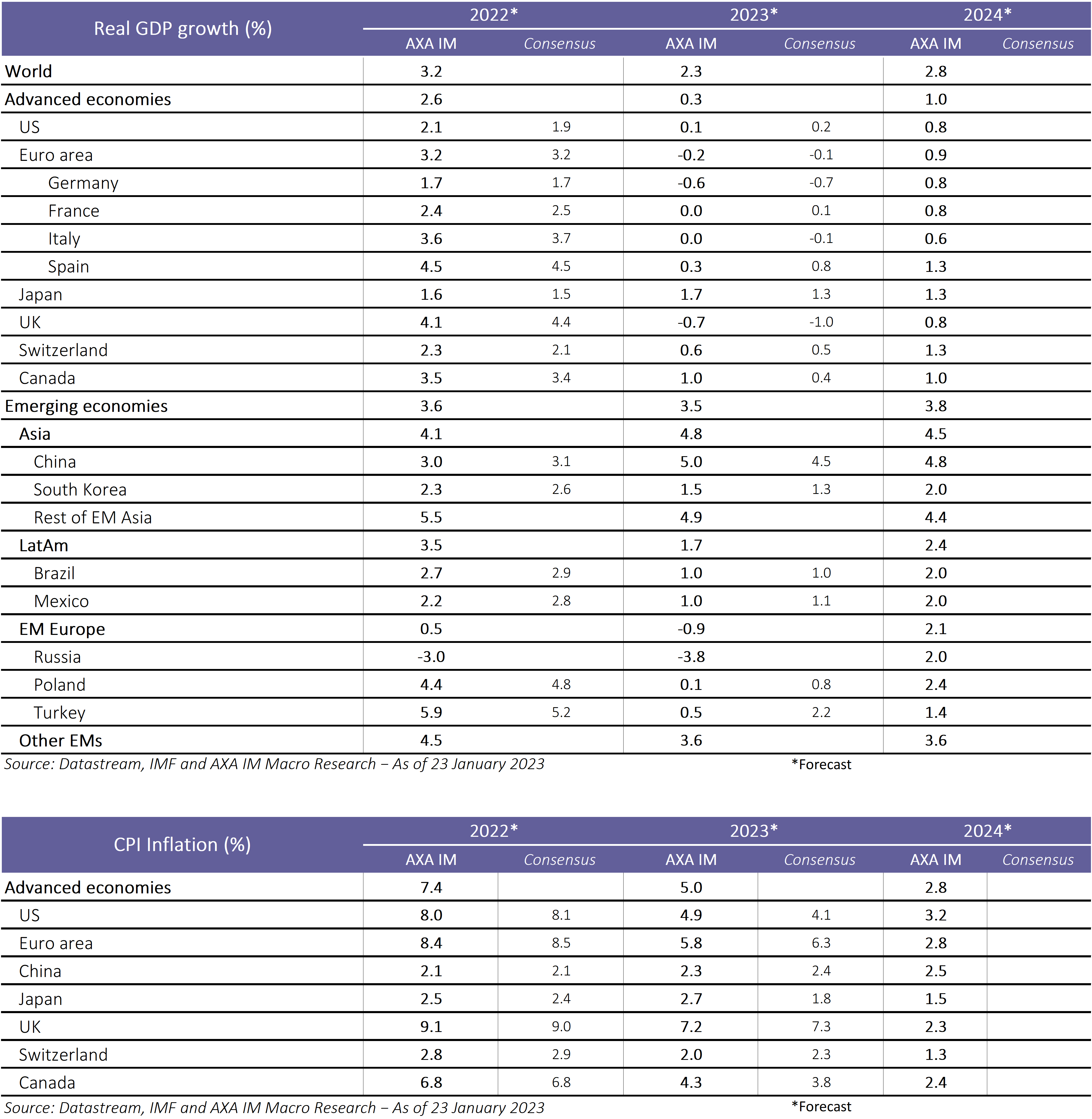 | Real GDP growth (%) | 2022* AXA IM | 2022* Consensus | 2023* AXA IM | 2023* Consensus | 2024* AXA IM | 2024* Consensus |
|---|---|---|---|---|---|---|
| World | 3.2 | | 2.3 | | 2.8 | |
| Advanced economies | 2.6 | | 0.3 | | 1.0 | |
| US | 2.1 | 1.9 | 0.1 | 0.2 | 0.8 | |
| Euro area | 3.2 | 3.2 | -0.2 | -0.1 | 0.9 | |
| Germany | 1.7 | 1.7 | -0.6 | -0.7 | 0.8 | |
| France | 2.4 | 2.5 | 0.0 | 0.1 | 0.8 | |
| Italy | 3.6 | 3.7 | 0.0 | -0.1 | 0.6 | |
| Spain | 4.5 | 4.5 | 0.3 | 0.8 | 1.3 | |
| Japan | 1.6 | 1.5 | 1.7 | 1.3 | 1.3 | |
| UK | 4.1 | 4.4 | -0.7 | -1.0 | 0.8 | |
| Switzerland | 2.3 | 2.1 | 0.6 | 0.5 | 1.3 | |
| Canada | 3.5 | 3.4 | 1.0 | 0.4 | 1.0 | |
| Emerging economies | 3.6 | | 3.5 | | 3.8 | |
| Asia | 4.1 | | 4.8 | | 4.5 | |
| China | 3.0 | 3.1 | 5.0 | 4.5 | 4.8 | |
| South Korea | 2.3 | 2.6 | 1.5 | 1.3 | 2.0 | |
| Rest of EM Asia | 5.5 | | 4.9 | | 4.4 | |
| LatAm | 3.5 | | 1.7 | | 2.4 | |
| Brazil | 2.7 | 2.9 | 1.0 | 1.0 | 2.0 | |
| Mexico | 2.2 | 2.8 | 1.0 | 1.1 | 2.0 | |
| EM Europe | 0.5 | | -0.9 | | 2.1 | |
| Russia | -3.0 | | -3.8 | | 2.0 | |
| Poland | 4.4 | 4.8 | 0.1 | 0.8 | 2.4 | |
| Turkey | 5.9 | 5.2 | 0.5 | 2.2 | 1.4 | |
| Other EMs | 4.5 | | 3.6 | | 3.6 | |

Source: Datastream, IMF and AXA IM Macro Research – As of 23 January 2023 *Forecast

| CPI Inflation (%) | 2022* AXA IM | 2022* Consensus | 2023* AXA IM | 2023* Consensus | 2024* AXA IM | 2024* Consensus |
|---|---|---|---|---|---|---|
| Advanced economies | 7.4 | | 5.0 | | 2.8 | |
| US | 8.0 | 8.1 | 4.9 | 4.1 | 3.2 | |
| Euro area | 8.4 | 8.5 | 5.8 | 6.3 | 2.8 | |
| China | 2.1 | 2.1 | 2.3 | 2.4 | 2.5 | |
| Japan | 2.5 | 2.4 | 2.7 | 1.8 | 1.5 | |
| UK | 9.1 | 9.0 | 7.2 | 7.3 | 2.3 | |
| Switzerland | 2.8 | 2.9 | 2.0 | 2.3 | 1.3 | |
| Canada | 6.8 | 6.8 | 4.3 | 3.8 | 2.4 | |

Source: Datastream, IMF and AXA IM Macro Research – As of 23 January 2023 *Forecast